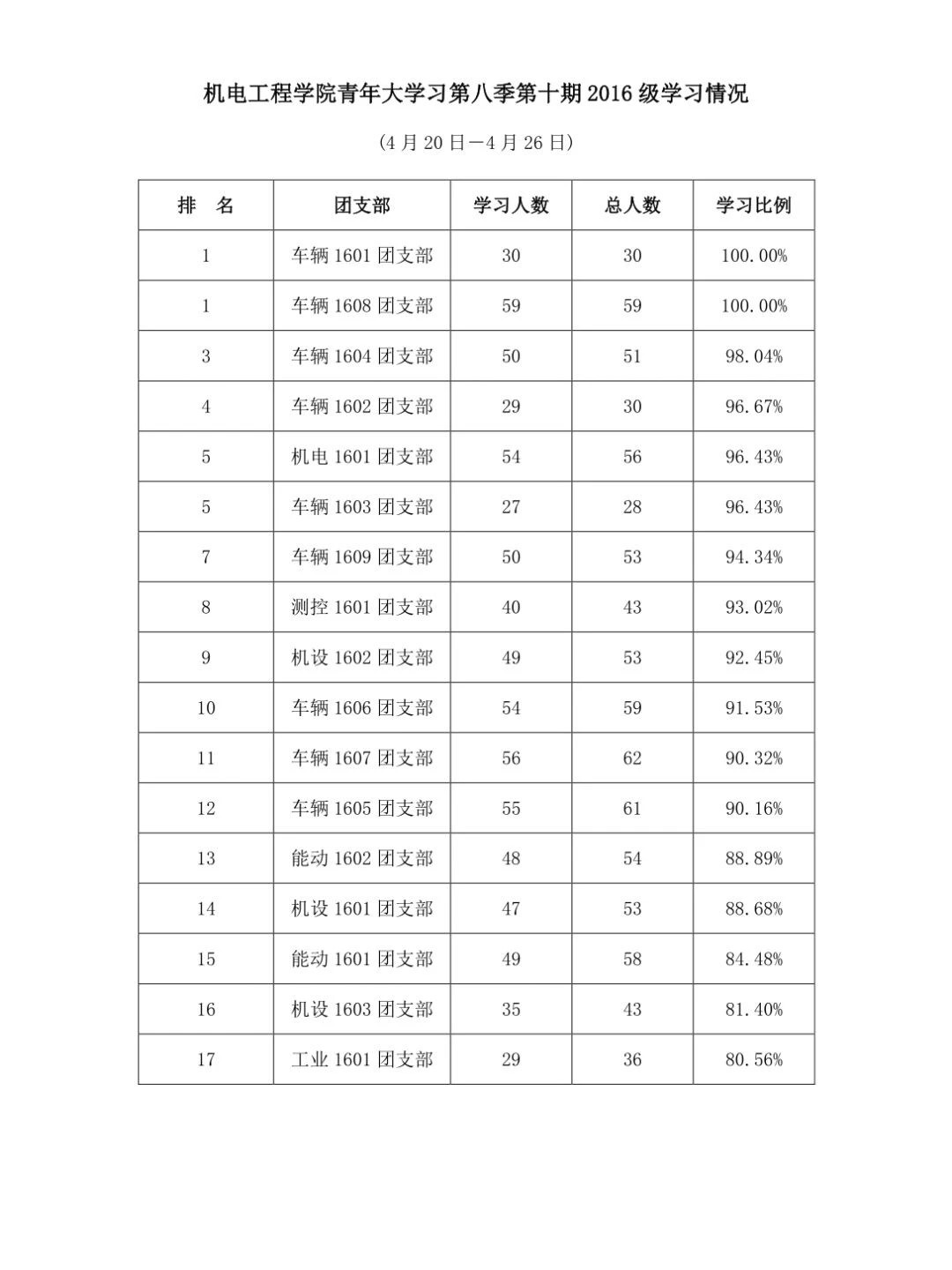 机电工程学院青年大学习第八季第十期 2016 级学习情况

(4 月 20 日—4 月 26 日)

| 排　名 | 团支部 | 学习人数 | 总人数 | 学习比例 |
|---|---|---|---|---|
| 1 | 车辆 1601 团支部 | 30 | 30 | 100.00% |
| 1 | 车辆 1608 团支部 | 59 | 59 | 100.00% |
| 3 | 车辆 1604 团支部 | 50 | 51 | 98.04% |
| 4 | 车辆 1602 团支部 | 29 | 30 | 96.67% |
| 5 | 机电 1601 团支部 | 54 | 56 | 96.43% |
| 5 | 车辆 1603 团支部 | 27 | 28 | 96.43% |
| 7 | 车辆 1609 团支部 | 50 | 53 | 94.34% |
| 8 | 测控 1601 团支部 | 40 | 43 | 93.02% |
| 9 | 机设 1602 团支部 | 49 | 53 | 92.45% |
| 10 | 车辆 1606 团支部 | 54 | 59 | 91.53% |
| 11 | 车辆 1607 团支部 | 56 | 62 | 90.32% |
| 12 | 车辆 1605 团支部 | 55 | 61 | 90.16% |
| 13 | 能动 1602 团支部 | 48 | 54 | 88.89% |
| 14 | 机设 1601 团支部 | 47 | 53 | 88.68% |
| 15 | 能动 1601 团支部 | 49 | 58 | 84.48% |
| 16 | 机设 1603 团支部 | 35 | 43 | 81.40% |
| 17 | 工业 1601 团支部 | 29 | 36 | 80.56% |